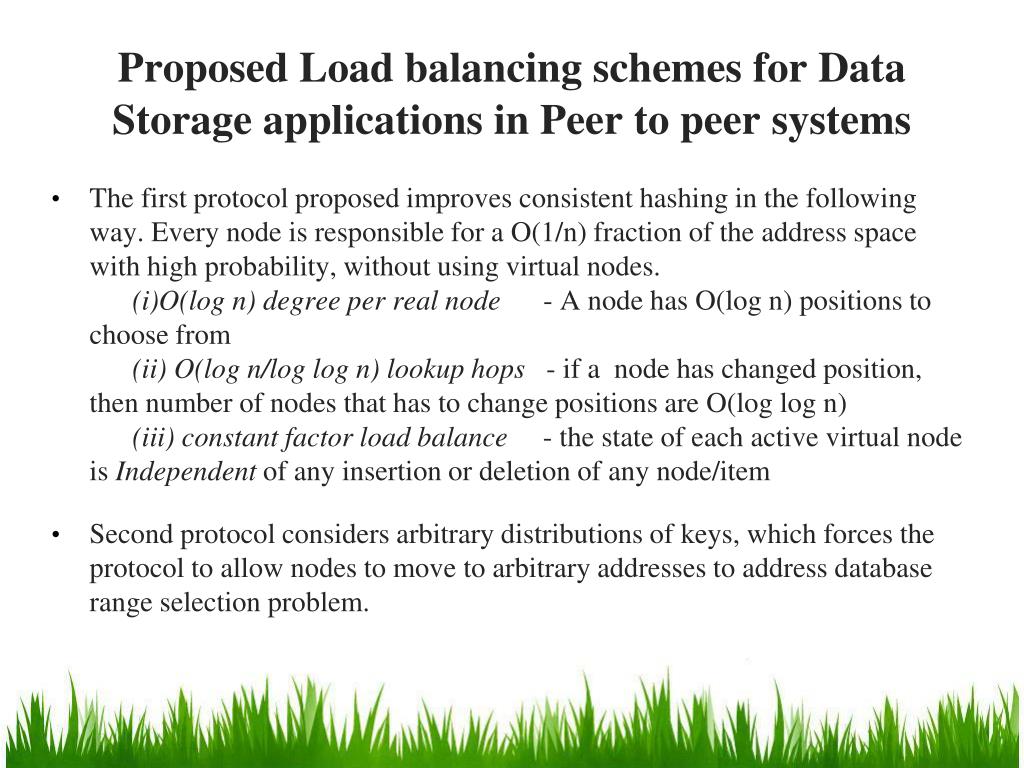 Proposed Load balancing schemes for Data Storage applications in Peer to peer systems

• The first protocol proposed improves consistent hashing in the following way. Every node is responsible for a O(1/n) fraction of the address space with high probability, without using virtual nodes.
(i)O(log n) degree per real node - A node has O(log n) positions to choose from
(ii) O(log n/log log n) lookup hops - if a node has changed position, then number of nodes that has to change positions are O(log log n)
(iii) constant factor load balance - the state of each active virtual node is Independent of any insertion or deletion of any node/item

• Second protocol considers arbitrary distributions of keys, which forces the protocol to allow nodes to move to arbitrary addresses to address database range selection problem.